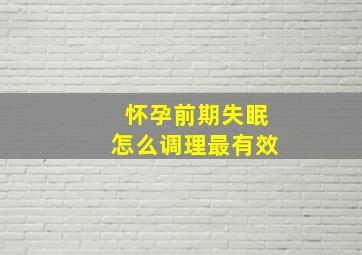 怀孕前期失眠
怎么调理最有效